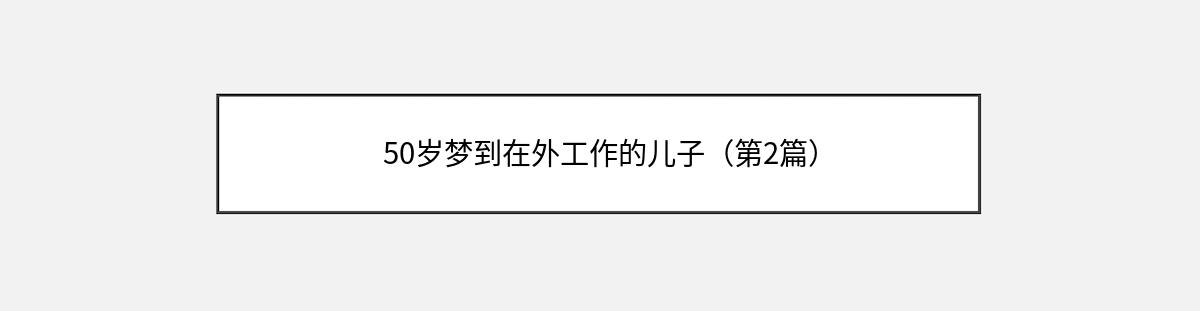 50岁梦到在外工作的儿子（第2篇）